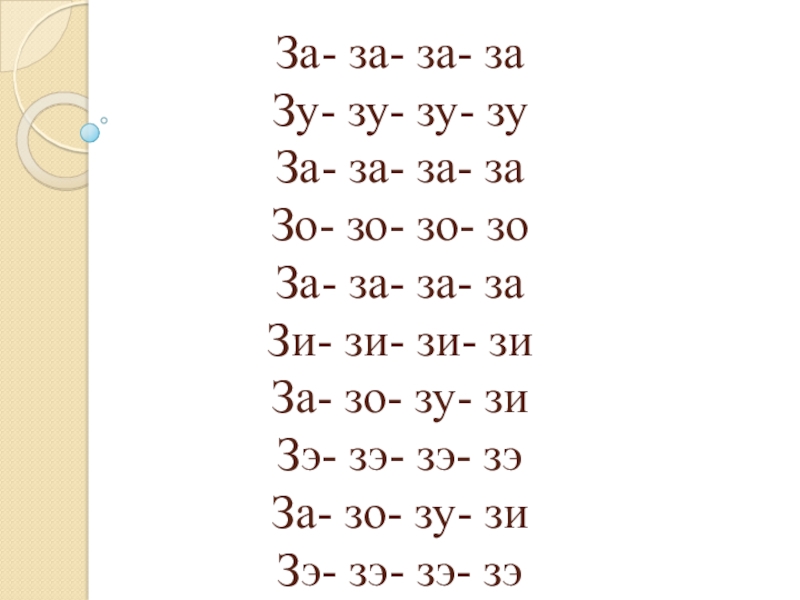 За- за- за- за
Зу- зу- зу- зу
За- за- за- за
Зо- зо- зо- зо
За- за- за- за
Зи- зи- зи- зи
За- зо- зу- зи
Зэ- зэ- зэ- зэ
За- зо- зу- зи
Зэ- зэ- зэ- зэ